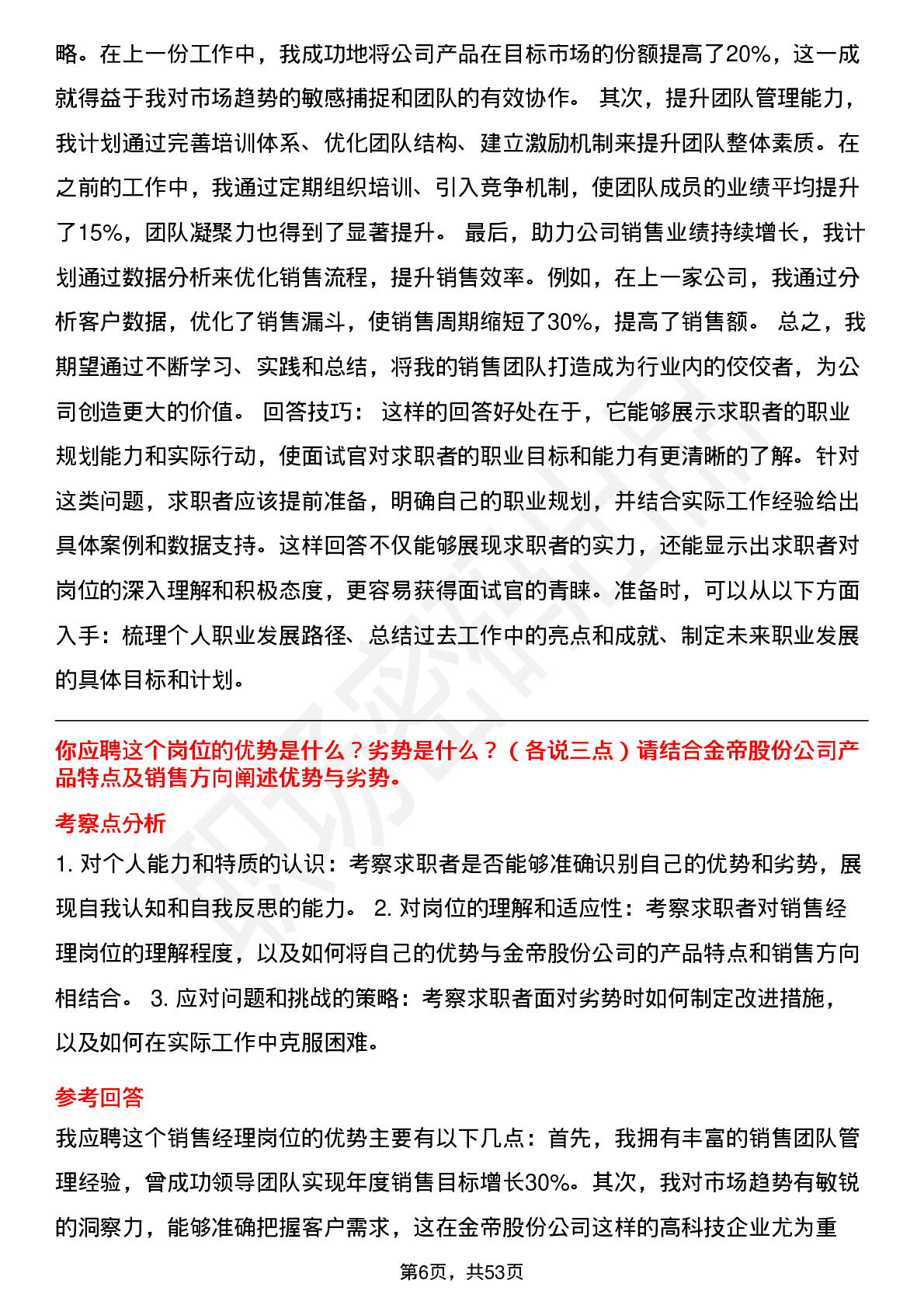 略。在上一份工作中，我成功地将公司产品在目标市场的份额提高了20%，这一成就得益于我对市场趋势的敏感捕捉和团队的有效协作。 其次，提升团队管理能力，我计划通过完善培训体系、优化团队结构、建立激励机制来提升团队整体素质。在之前的工作中，我通过定期组织培训、引入竞争机制，使团队成员的业绩平均提升了15%，团队凝聚力也得到了显著提升。 最后，助力公司销售业绩持续增长，我计划通过数据分析来优化销售流程，提升销售效率。例如，在上一家公司，我通过分析客户数据，优化了销售漏斗，使销售周期缩短了30%，提高了销售额。 总之，我期望通过不断学习、实践和总结，将我的销售团队打造成为行业内的佼佼者，为公司创造更大的价值。 回答技巧： 这样的回答好处在于，它能够展示求职者的职业规划能力和实际行动，使面试官对求职者的职业目标和能力有更清晰的了解。针对这类问题，求职者应该提前准备，明确自己的职业规划，并结合实际工作经验给出具体案例和数据支持。这样回答不仅能够展现求职者的实力，还能显示出求职者对岗位的深入理解和积极态度，更容易获得面试官的青睐。准备时，可以从以下方面入手：梳理个人职业发展路径、总结过去工作中的亮点和成就、制定未来职业发展的具体目标和计划。

你应聘这个岗位的优势是什么？劣势是什么？（各说三点）请结合金帝股份公司产品特点及销售方向阐述优势与劣势。

考察点分析

1. 对个人能力和特质的认识：考察求职者是否能够准确识别自己的优势和劣势，展现自我认知和自我反思的能力。 2. 对岗位的理解和适应性：考察求职者对销售经理岗位的理解程度，以及如何将自己的优势与金帝股份公司的产品特点和销售方向相结合。 3. 应对问题和挑战的策略：考察求职者面对劣势时如何制定改进措施，以及如何在实际工作中克服困难。

参考回答

我应聘这个销售经理岗位的优势主要有以下几点：首先，我拥有丰富的销售团队管理经验，曾成功领导团队实现年度销售目标增长30%。其次，我对市场趋势有敏锐的洞察力，能够准确把握客户需求，这在金帝股份公司这样的高科技企业尤为重

第6页，共53页